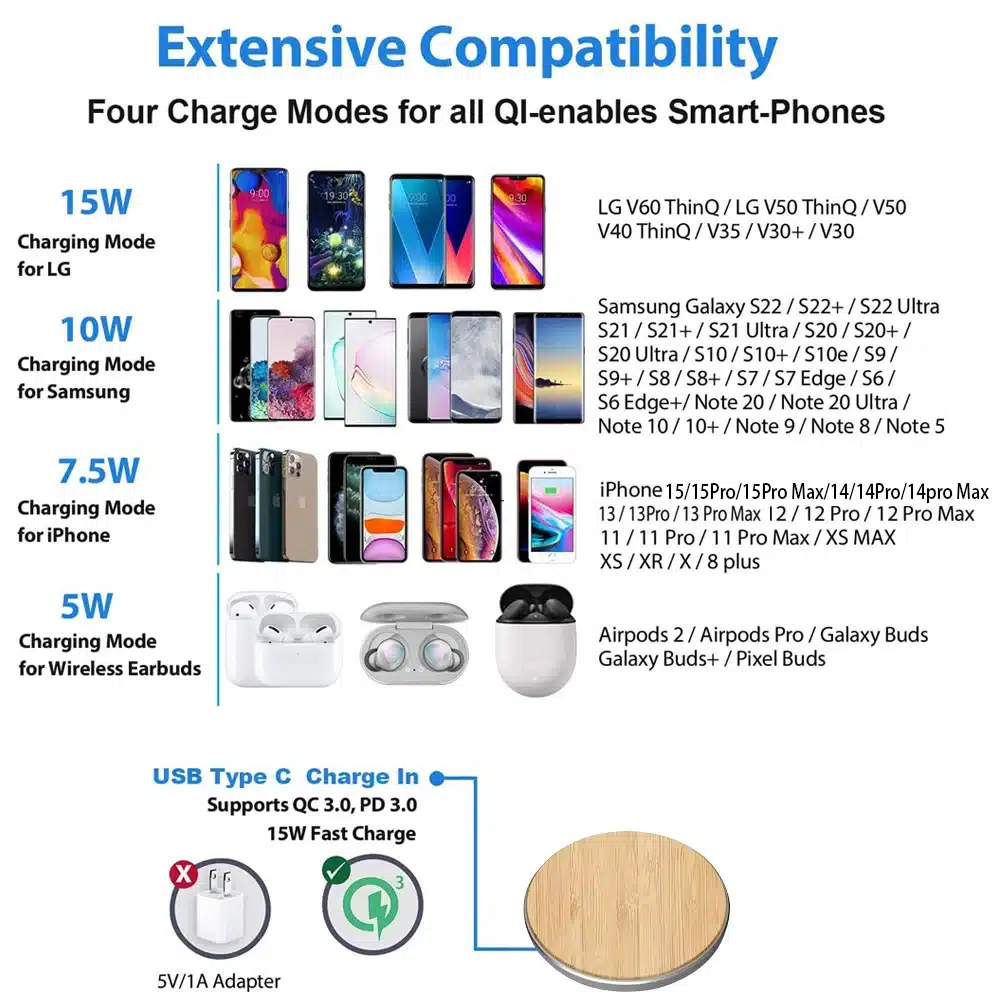 Extensive Compatibility

Four Charge Modes for all QI-enables Smart-Phones

15W
Charging Mode for LG

LG V60 ThinQ / LG V50 ThinQ / V50 V40 ThinQ / V35 / V30+ / V30

10W
Charging Mode for Samsung

Samsung Galaxy S22 / S22+ / S22 Ultra S21 / S21+ / S21 Ultra / S20 / S20+ / S20 Ultra / S10 / S10+ / S10e / S9 / S9+ / S8 / S8+ / S7 / S7 Edge / S6 / S6 Edge+/ Note 20 / Note 20 Ultra / Note 10 / 10+ / Note 9 / Note 8 / Note 5

7.5W
Charging Mode for iPhone

iPhone 15/15Pro/15Pro Max/14/14Pro/14pro Max 13 / 13Pro / 13 Pro Max 12 / 12 Pro / 12 Pro Max 11 / 11 Pro / 11 Pro Max / XS MAX XS / XR / X / 8 plus

5W
Charging Mode for Wireless Earbuds

Airpods 2 / Airpods Pro / Galaxy Buds Galaxy Buds+ / Pixel Buds

USB Type C Charge In
Supports QC 3.0, PD 3.0
15W Fast Charge

3

5V/1A Adapter